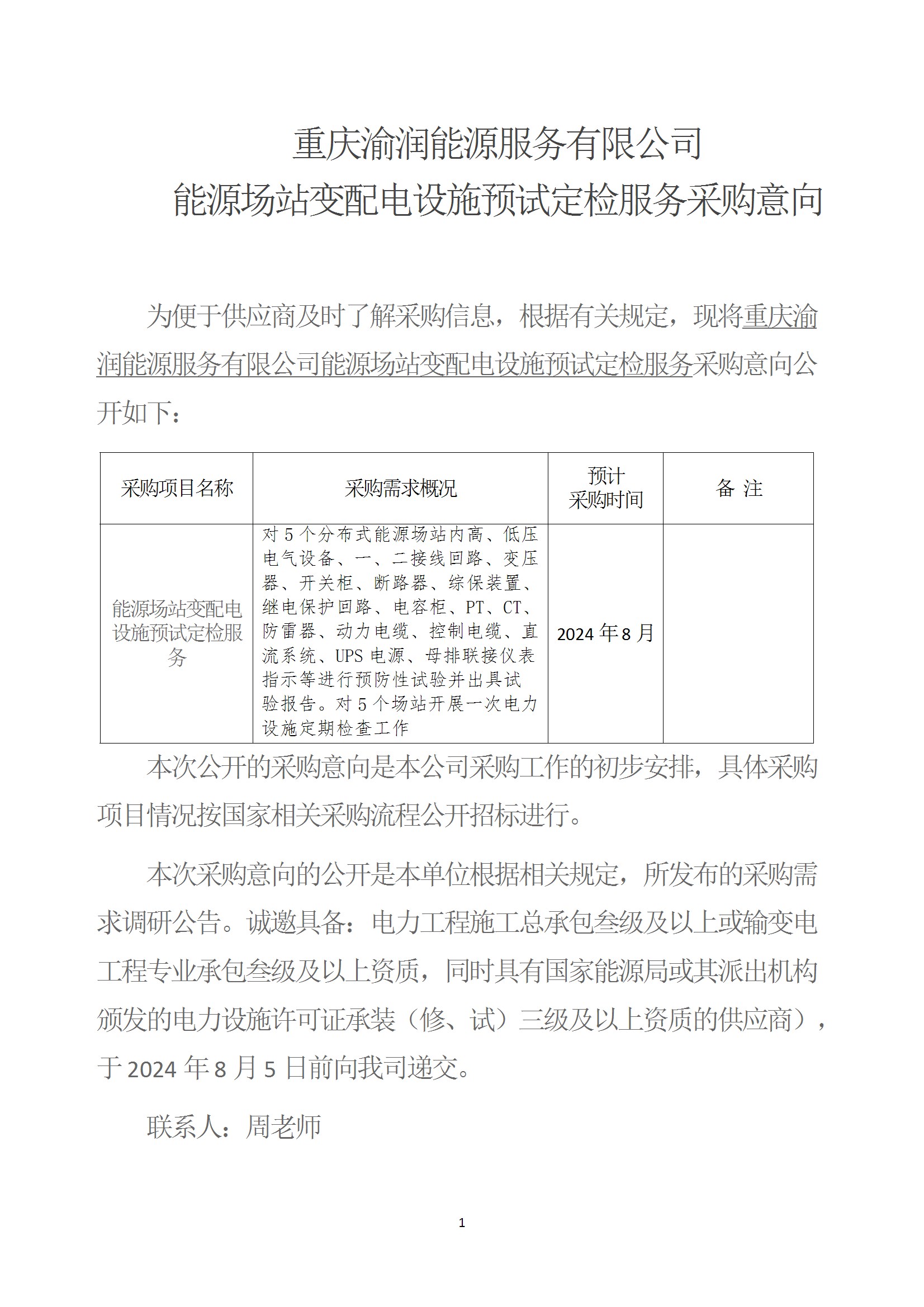 重庆渝润能源服务有限公司
能源场站变配电设施预试定检服务采购意向

为便于供应商及时了解采购信息，根据有关规定，现将重庆渝润能源服务有限公司能源场站变配电设施预试定检服务采购意向公开如下：

| 采购项目名称 | 采购需求概况 | 预计采购时间 | 备 注 |
|---|---|---|---|
| 能源场站变配电设施预试定检服务 | 对 5 个分布式能源场站内高、低压电气设备、一、二接线回路、变压器、开关柜、断路器、综保装置、继电保护回路、电容柜、PT、CT、防雷器、动力电缆、控制电缆、直流系统、UPS 电源、母排联接仪表指示等进行预防性试验并出具试验报告。对 5 个场站开展一次电力设施定期检查工作 | 2024 年 8 月 | |

本次公开的采购意向是本公司采购工作的初步安排，具体采购项目情况按国家相关采购流程公开招标进行。

本次采购意向的公开是本单位根据相关规定，所发布的采购需求调研公告。诚邀具备：电力工程施工总承包叁级及以上或输变电工程专业承包叁级及以上资质，同时具有国家能源局或其派出机构颁发的电力设施许可证承装（修、试）三级及以上资质的供应商），于 2024 年 8 月 5 日前向我司递交。

联系人：周老师

1